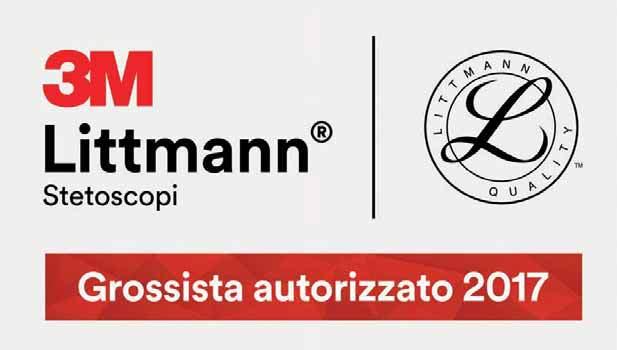 3M
Littmann®
Stetoscopi

LITTMANN
L
QUALITY
™

Grossista autorizzato 2017